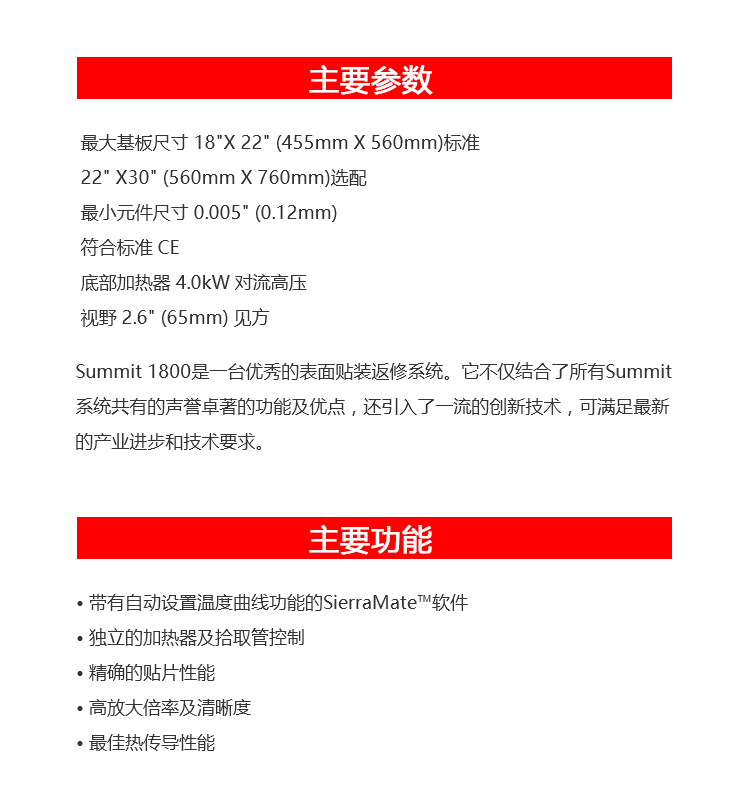 主要参数

最大基板尺寸 18"X 22" (455mm X 560mm)标准
22" X30" (560mm X 760mm)选配
最小元件尺寸 0.005" (0.12mm)
符合标准 CE
底部加热器 4.0kW 对流高压
视野 2.6" (65mm) 见方

Summit 1800是一台优秀的表面贴装返修系统。它不仅结合了所有Summit系统共有的声誉卓著的功能及优点，还引入了一流的创新技术，可满足最新的产业进步和技术要求。

主要功能

• 带有自动设置温度曲线功能的SierraMate™软件
• 独立的加热器及拾取管控制
• 精确的贴片性能
• 高放大倍率及清晰度
• 最佳热传导性能